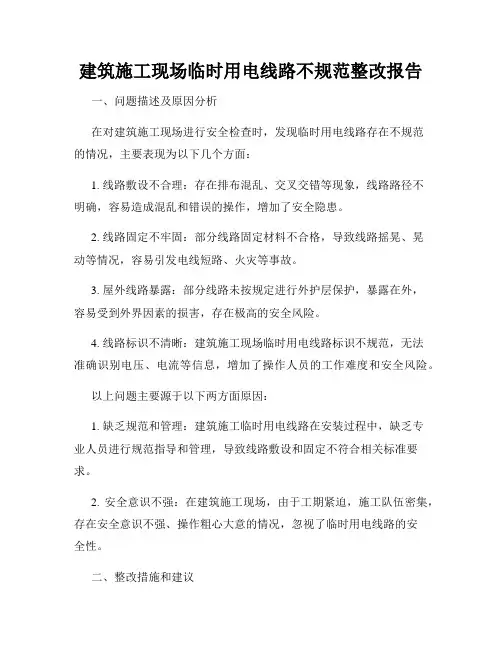 建筑施工现场临时用电线路不规范整改报告

一、问题描述及原因分析

在对建筑施工现场进行安全检查时，发现临时用电线路存在不规范的情况，主要表现为以下几个方面：

1. 线路敷设不合理：存在排布混乱、交叉交错等现象，线路路径不明确，容易造成混乱和错误的操作，增加了安全隐患。

2. 线路固定不牢固：部分线路固定材料不合格，导致线路摇晃、晃动等情况，容易引发电线短路、火灾等事故。

3. 屋外线路暴露：部分线路未按规定进行外护层保护，暴露在外，容易受到外界因素的损害，存在极高的安全风险。

4. 线路标识不清晰：建筑施工现场临时用电线路标识不规范，无法准确识别电压、电流等信息，增加了操作人员的工作难度和安全风险。

以上问题主要源于以下两方面原因：

1. 缺乏规范和管理：建筑施工临时用电线路在安装过程中，缺乏专业人员进行规范指导和管理，导致线路敷设和固定不符合相关标准要求。

2. 安全意识不强：在建筑施工现场，由于工期紧迫，施工队伍密集，存在安全意识不强、操作粗心大意的情况，忽视了临时用电线路的安全性。

二、整改措施和建议